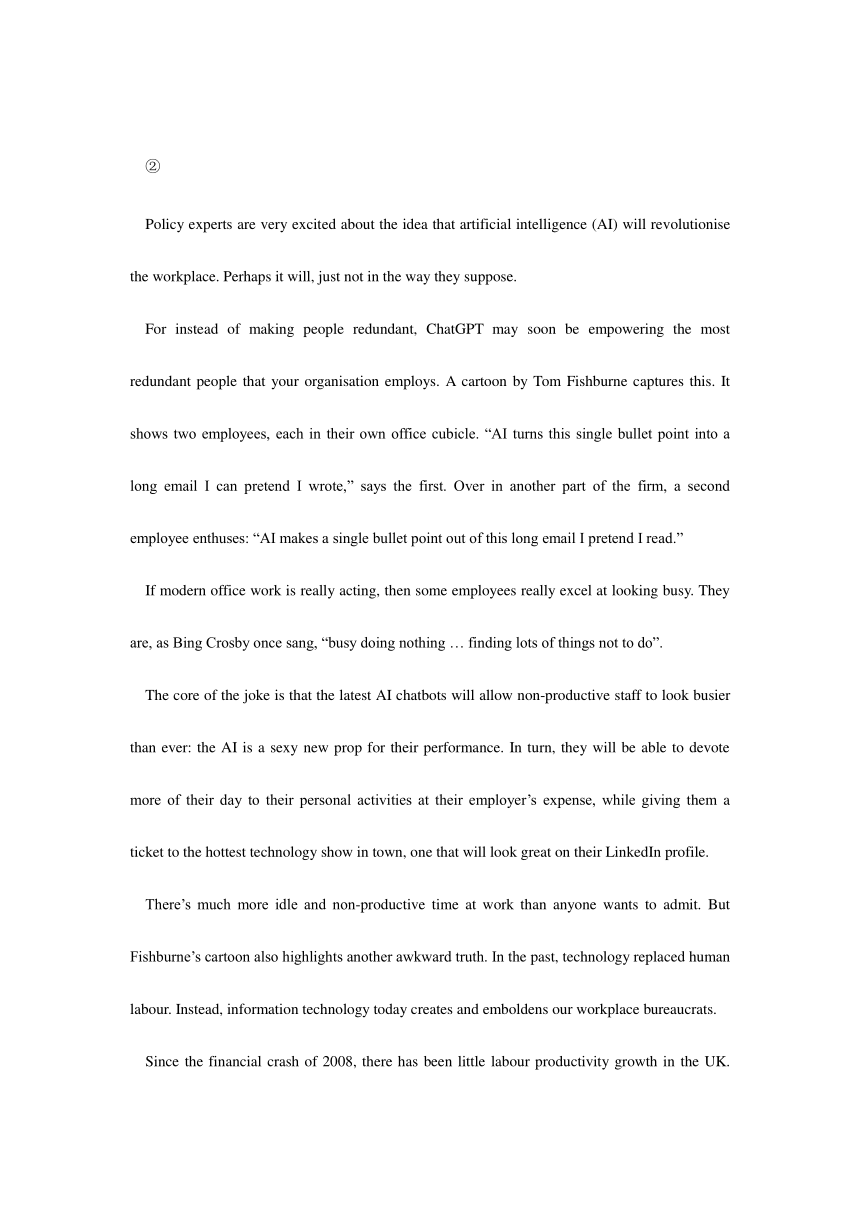 ②

Policy experts are very excited about the idea that artificial intelligence (AI) will revolutionise the workplace. Perhaps it will, just not in the way they suppose.

For instead of making people redundant, ChatGPT may soon be empowering the most redundant people that your organisation employs. A cartoon by Tom Fishburne captures this. It shows two employees, each in their own office cubicle. “AI turns this single bullet point into a long email I can pretend I wrote,” says the first. Over in another part of the firm, a second employee enthuses: “AI makes a single bullet point out of this long email I pretend I read.”

If modern office work is really acting, then some employees really excel at looking busy. They are, as Bing Crosby once sang, “busy doing nothing … finding lots of things not to do”.

The core of the joke is that the latest AI chatbots will allow non-productive staff to look busier than ever: the AI is a sexy new prop for their performance. In turn, they will be able to devote more of their day to their personal activities at their employer’s expense, while giving them a ticket to the hottest technology show in town, one that will look great on their LinkedIn profile.

There’s much more idle and non-productive time at work than anyone wants to admit. But Fishburne’s cartoon also highlights another awkward truth. In the past, technology replaced human labour. Instead, information technology today creates and emboldens our workplace bureaucrats.

Since the financial crash of 2008, there has been little labour productivity growth in the UK.